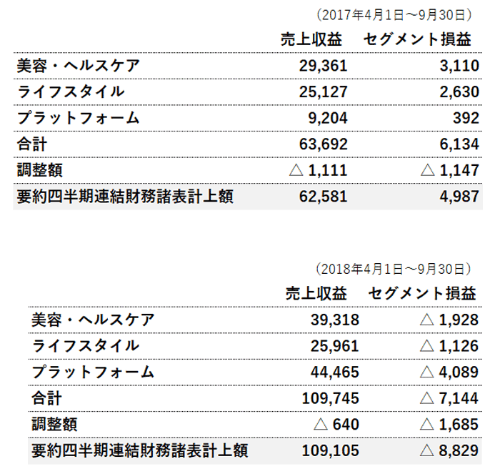 （2017年4月1日～9月30日）

| | 売上収益 | セグメント損益 |
|---|---|---|
| 美容・ヘルスケア | 29,361 | 3,110 |
| ライフスタイル | 25,127 | 2,630 |
| プラットフォーム | 9,204 | 392 |
| 合計 | 63,692 | 6,134 |
| 調整額 | △ 1,111 | △ 1,147 |
| 要約四半期連結財務諸表計上額 | 62,581 | 4,987 |

（2018年4月1日～9月30日）

| | 売上収益 | セグメント損益 |
|---|---|---|
| 美容・ヘルスケア | 39,318 | △ 1,928 |
| ライフスタイル | 25,961 | △ 1,126 |
| プラットフォーム | 44,465 | △ 4,089 |
| 合計 | 109,745 | △ 7,144 |
| 調整額 | △ 640 | △ 1,685 |
| 要約四半期連結財務諸表計上額 | 109,105 | △ 8,829 |